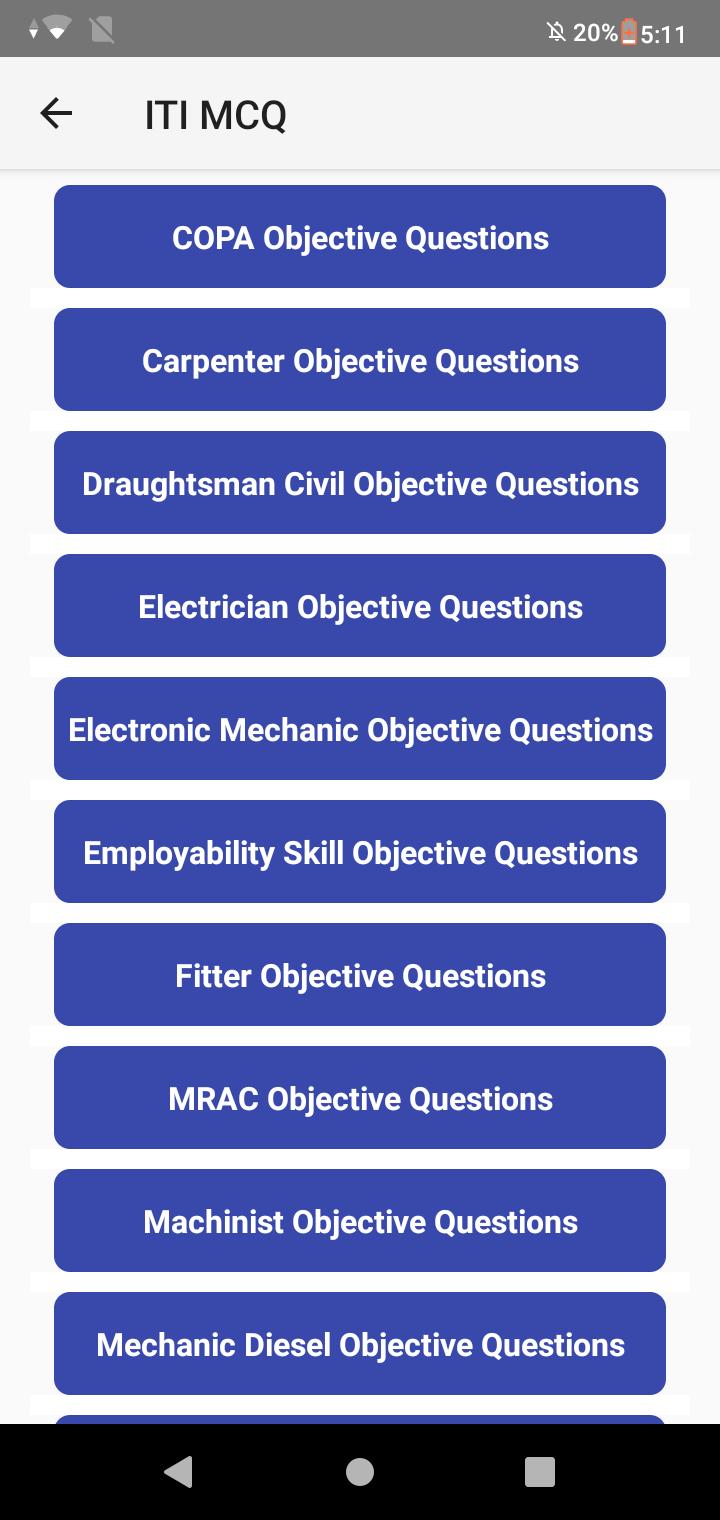 20% 5:11

ITI MCQ

COPA Objective Questions

Carpenter Objective Questions

Draughtsman Civil Objective Questions

Electrician Objective Questions

Electronic Mechanic Objective Questions

Employability Skill Objective Questions

Fitter Objective Questions

MRAC Objective Questions

Machinist Objective Questions

Mechanic Diesel Objective Questions